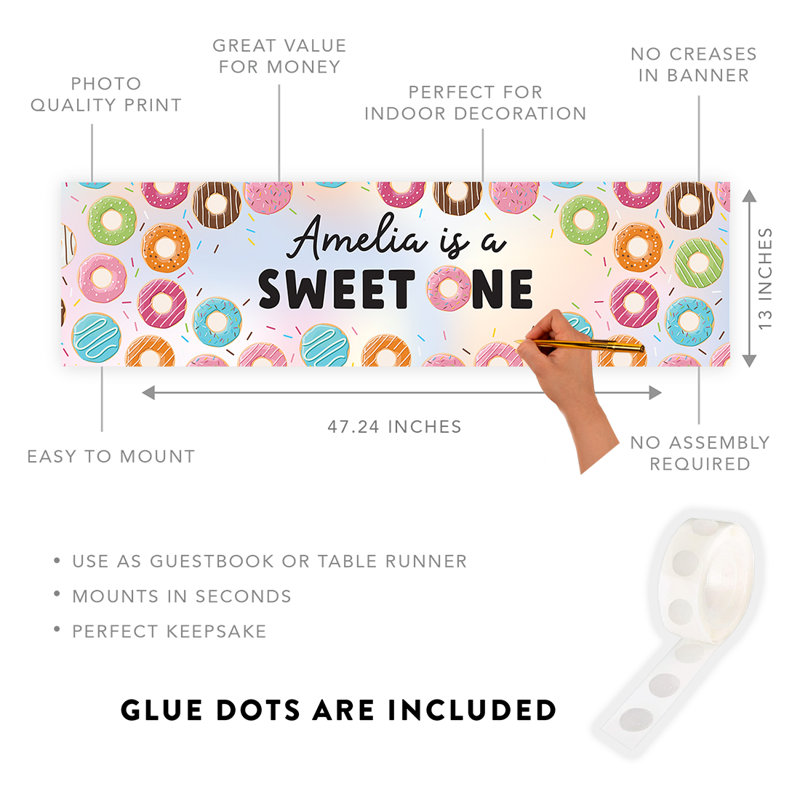 PHOTO QUALITY PRINT

GREAT VALUE FOR MONEY

PERFECT FOR INDOOR DECORATION

NO CREASES IN BANNER

Amelia is a

SWEET ONE

13 INCHES

47.24 INCHES

EASY TO MOUNT

NO ASSEMBLY REQUIRED

• USE AS GUESTBOOK OR TABLE RUNNER
• MOUNTS IN SECONDS
• PERFECT KEEPSAKE

GLUE DOTS ARE INCLUDED